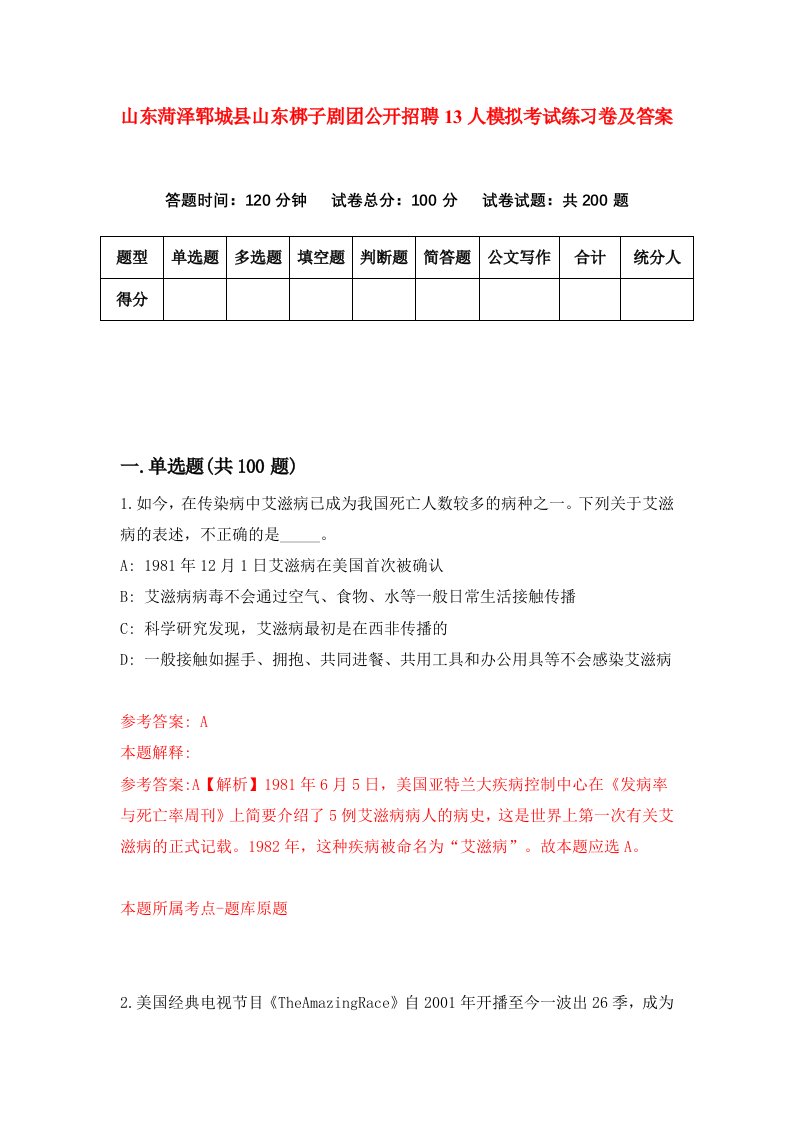 山东菏泽郓城县山东梆子剧团公开招聘13人模拟考试练习卷及答案

答题时间：120分钟　试卷总分：100分　试卷试题：共200题

| 题型 | 单选题 | 多选题 | 填空题 | 判断题 | 简答题 | 公文写作 | 合计 | 统分人 |
|---|---|---|---|---|---|---|---|---|
| 得分 | | | | | | | | |

一.单选题(共100题)

1.如今，在传染病中艾滋病已成为我国死亡人数较多的病种之一。下列关于艾滋病的表述，不正确的是_____。

A: 1981年12月1日艾滋病在美国首次被确认

B: 艾滋病病毒不会通过空气、食物、水等一般日常生活接触传播

C: 科学研究发现，艾滋病最初是在西非传播的

D: 一般接触如握手、拥抱、共同进餐、共用工具和办公用具等不会感染艾滋病

参考答案: A

本题解释:

参考答案:A【解析】1981年6月5日，美国亚特兰大疾病控制中心在《发病率与死亡率周刊》上简要介绍了5例艾滋病病人的病史，这是世界上第一次有关艾滋病的正式记载。1982年，这种疾病被命名为“艾滋病”。故本题应选A。

本题所属考点-题库原题

2.美国经典电视节目《TheAmazingRace》自2001年开播至今一波出26季，成为